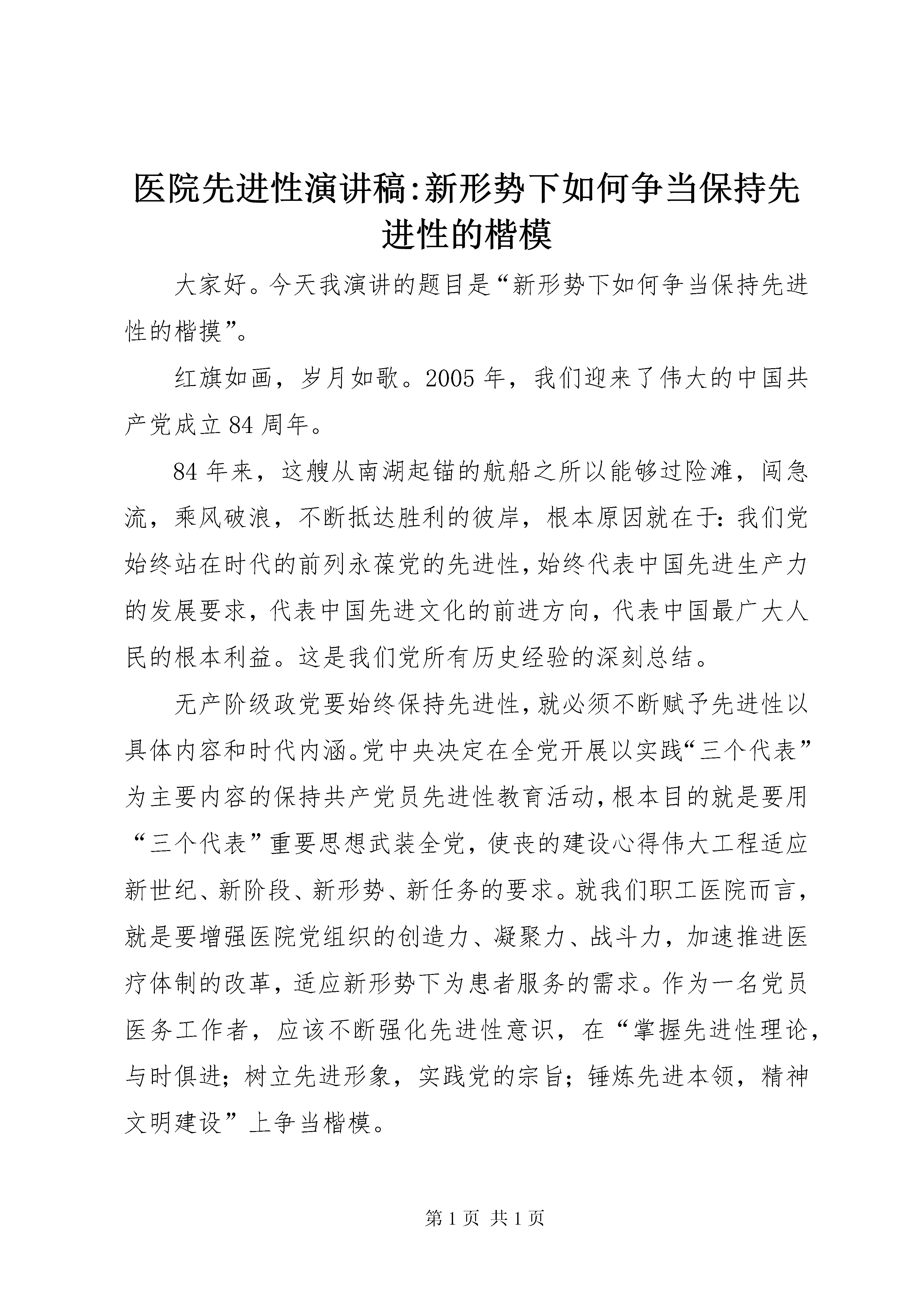 医院先进性演讲稿:新形势下如何争当保持先进性的楷模

大家好。今天我演讲的题目是“新形势下如何争当保持先进性的楷摸”。

红旗如画，岁月如歌。2005 年，我们迎来了伟大的中国共产党成立 84 周年。

84 年来，这艘从南湖起锚的航船之所以能够过险滩，闯急流，乘风破浪，不断抵达胜利的彼岸，根本原因就在于：我们党始终站在时代的前列永葆党的先进性，始终代表中国先进生产力的发展要求，代表中国先进文化的前进方向，代表中国最广大人民的根本利益。这是我们党所有历史经验的深刻总结。

无产阶级政党要始终保持先进性，就必须不断赋予先进性以具体内容和时代内涵。党中央决定在全党开展以实践“三个代表”为主要内容的保持共产党员先进性教育活动，根本目的就是要用“三个代表”重要思想武装全党，使丧的建设心得伟大工程适应新世纪、新阶段、新形势、新任务的要求。就我们职工医院而言，就是要增强医院党组织的创造力、凝聚力、战斗力，加速推进医疗体制的改革，适应新形势下为患者服务的需求。作为一名党员医务工作者，应该不断强化先进性意识，在“掌握先进性理论，与时俱进；树立先进形象，实践党的宗旨；锤炼先进本领，精神文明建设”上争当楷模。

第 1 页 共 1 页